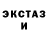 ЭКСТАЗ
И